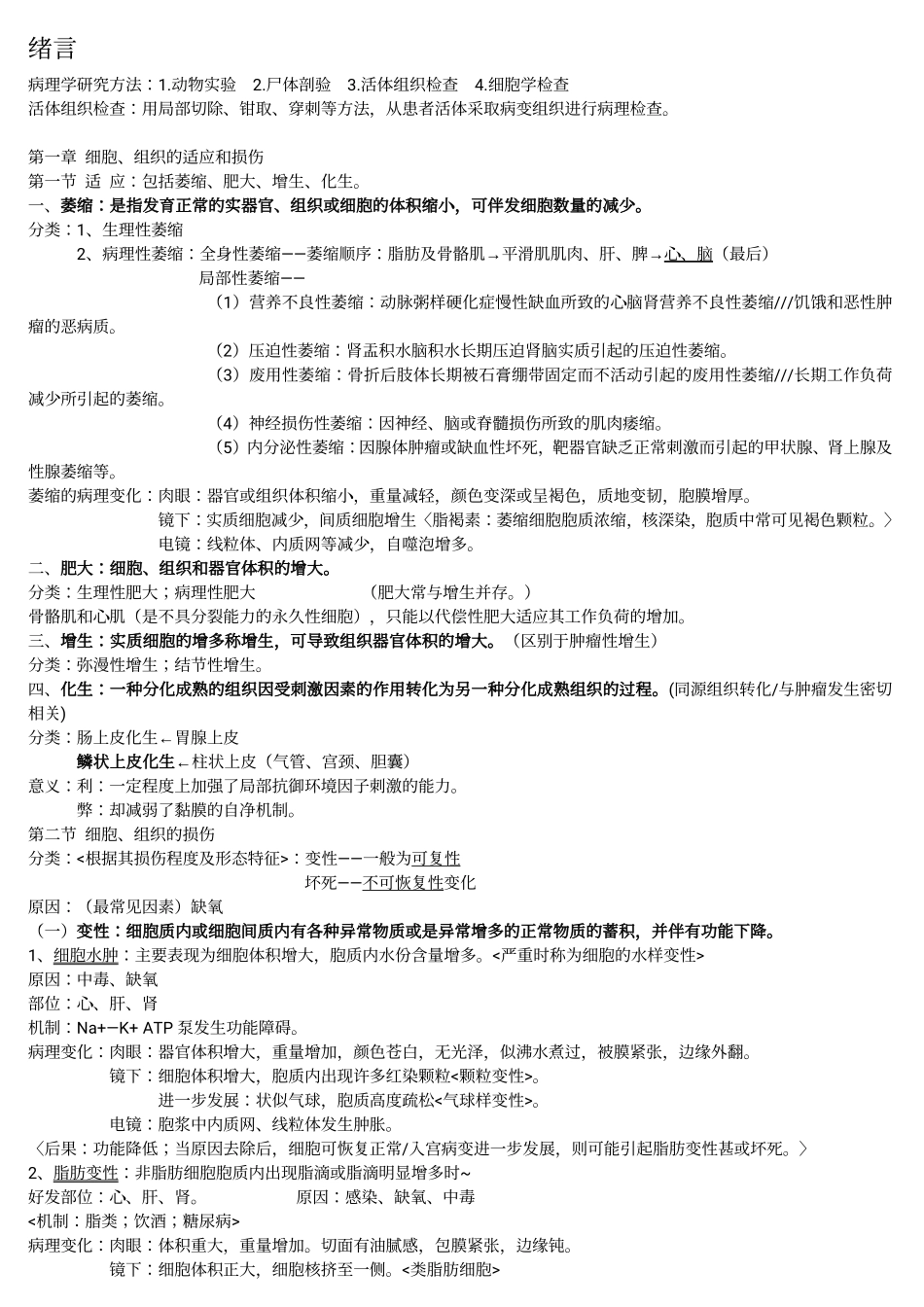 绪言

病理学研究方法：1.动物实验　2.尸体剖验　3.活体组织检查　4.细胞学检查
活体组织检查：用局部切除、钳取、穿刺等方法，从患者活体采取病变组织进行病理检查。

第一章 细胞、组织的适应和损伤
第一节 适 应：包括萎缩、肥大、增生、化生。
一、萎缩：是指发育正常的实器官、组织或细胞的体积缩小，可伴发细胞数量的减少。
分类：1、生理性萎缩
2、病理性萎缩：全身性萎缩——萎缩顺序：脂肪及骨骼肌→平滑肌肌肉、肝、脾→心、脑（最后）
局部性萎缩——
（1）营养不良性萎缩：动脉粥样硬化症慢性缺血所致的心脑肾营养不良性萎缩///饥饿和恶性肿瘤的恶病质。
（2）压迫性萎缩：肾盂积水脑积水长期压迫肾脑实质引起的压迫性萎缩。
（3）废用性萎缩：骨折后肢体长期被石膏绷带固定而不活动引起的废用性萎缩///长期工作负荷减少所引起的萎缩。
（4）神经损伤性萎缩：因神经、脑或脊髓损伤所致的肌肉痿缩。
（5）内分泌性萎缩：因腺体肿瘤或缺血性坏死，靶器官缺乏正常刺激而引起的甲状腺、肾上腺及性腺萎缩等。
萎缩的病理变化：肉眼：器官或组织体积缩小，重量减轻，颜色变深或呈褐色，质地变韧，胞膜增厚。
镜下：实质细胞减少，间质细胞增生〈脂褐素：萎缩细胞胞质浓缩，核深染，胞质中常可见褐色颗粒。〉
电镜：线粒体、内质网等减少，自噬泡增多。
二、肥大：细胞、组织和器官体积的增大。
分类：生理性肥大；病理性肥大　　（肥大常与增生并存。）
骨骼肌和心肌（是不具分裂能力的永久性细胞），只能以代偿性肥大适应其工作负荷的增加。
三、增生：实质细胞的增多称增生，可导致组织器官体积的增大。（区别于肿瘤性增生）
分类：弥漫性增生；结节性增生。
四、化生：一种分化成熟的组织因受刺激因素的作用转化为另一种分化成熟组织的过程。(同源组织转化/与肿瘤发生密切相关)
分类：肠上皮化生←胃腺上皮
鳞状上皮化生←柱状上皮（气管、宫颈、胆囊）
意义：利：一定程度上加强了局部抗御环境因子刺激的能力。
弊：却减弱了黏膜的自净机制。
第二节 细胞、组织的损伤
分类：<根据其损伤程度及形态特征>：变性——一般为可复性
坏死——不可恢复性变化
原因：（最常见因素）缺氧
（一）变性：细胞质内或细胞间质内有各种异常物质或是异常增多的正常物质的蓄积，并伴有功能下降。
1、细胞水肿：主要表现为细胞体积增大，胞质内水份含量增多。<严重时称为细胞的水样变性>
原因：中毒、缺氧
部位：心、肝、肾
机制：Na+—K+ ATP 泵发生功能障碍。
病理变化：肉眼：器官体积增大，重量增加，颜色苍白，无光泽，似沸水煮过，被膜紧张，边缘外翻。
镜下：细胞体积增大，胞质内出现许多红染颗粒<颗粒变性>。
进一步发展：状似气球，胞质高度疏松<气球样变性>。
电镜：胞浆中内质网、线粒体发生肿胀。
〈后果：功能降低；当原因去除后，细胞可恢复正常/入宫病变进一步发展，则可能引起脂肪变性甚或坏死。〉
2、脂肪变性：非脂肪细胞胞质内出现脂滴或脂滴明显增多时~
好发部位：心、肝、肾。　　原因：感染、缺氧、中毒
<机制：脂类；饮酒；糖尿病>
病理变化：肉眼：体积重大，重量增加。切面有油腻感，包膜紧张，边缘钝。
镜下：细胞体积正大，细胞核挤至一侧。<类脂肪细胞>